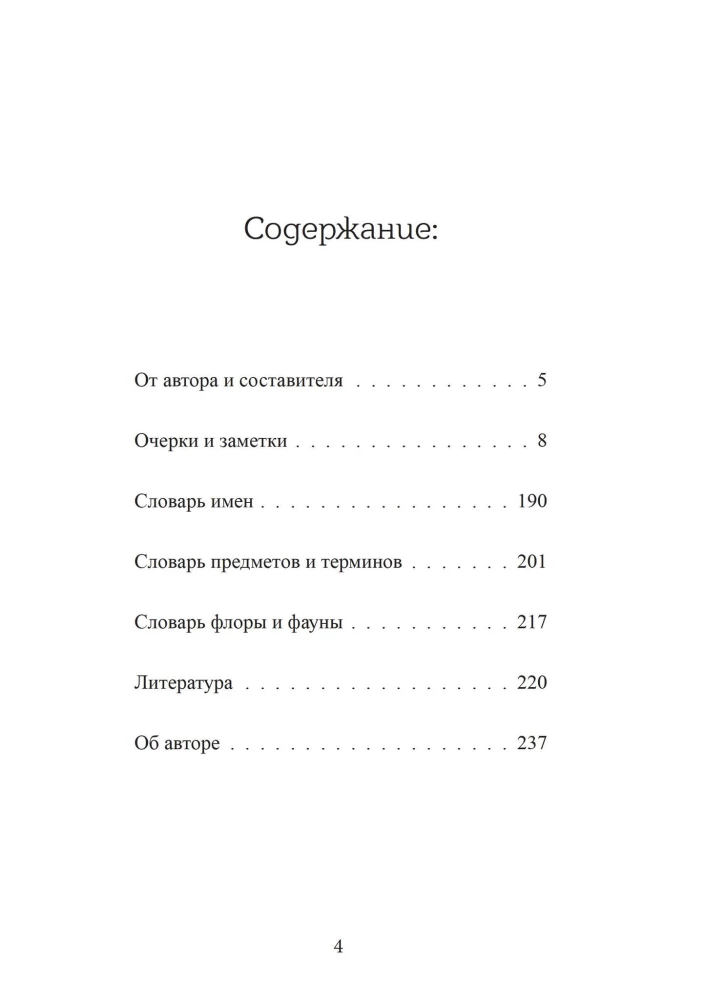 Содержание:

От автора и составителя 5

Очерки и заметки 8

Словарь имен 190

Словарь предметов и терминов 201

Словарь флоры и фауны 217

Литература 220

Об авторе 237

4